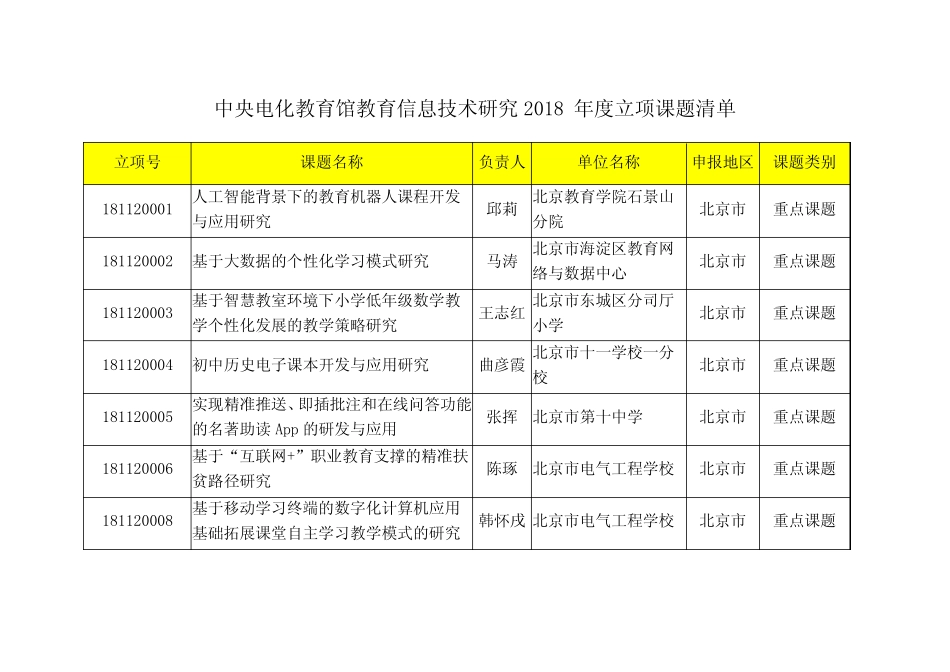 中央电化教育馆教育信息技术研究 2018 年度立项课题清单

| 立项号 | 课题名称 | 负责人 | 单位名称 | 申报地区 | 课题类别 |
|---|---|---|---|---|---|
| 181120001 | 人工智能背景下的教育机器人课程开发与应用研究 | 邱莉 | 北京教育学院石景山分院 | 北京市 | 重点课题 |
| 181120002 | 基于大数据的个性化学习模式研究 | 马涛 | 北京市海淀区教育网络与数据中心 | 北京市 | 重点课题 |
| 181120003 | 基于智慧教室环境下小学低年级数学教学个性化发展的教学策略研究 | 王志红 | 北京市东城区分司厅小学 | 北京市 | 重点课题 |
| 181120004 | 初中历史电子课本开发与应用研究 | 曲彦霞 | 北京市十一学校一分校 | 北京市 | 重点课题 |
| 181120005 | 实现精准推送、即插批注和在线问答功能的名著助读 App 的研发与应用 | 张挥 | 北京市第十中学 | 北京市 | 重点课题 |
| 181120006 | 基于“互联网+”职业教育支撑的精准扶贫路径研究 | 陈琢 | 北京市电气工程学校 | 北京市 | 重点课题 |
| 181120008 | 基于移动学习终端的数字化计算机应用基础拓展课堂自主学习教学模式的研究 | 韩怀戌 | 北京市电气工程学校 | 北京市 | 重点课题 |